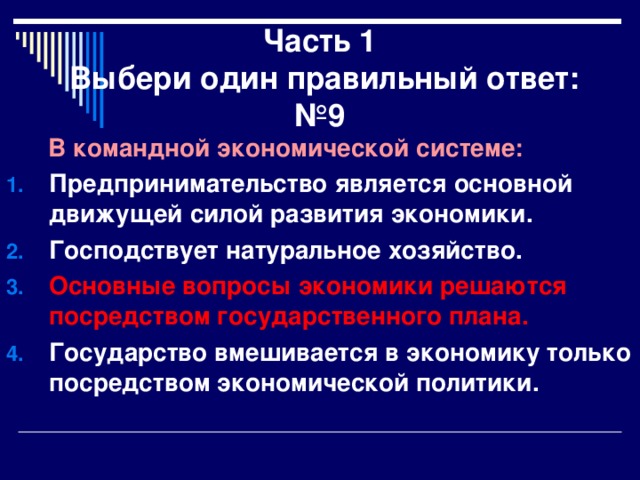 Часть 1
Выбери один правильный ответ:
№9

В командной экономической системе:

1. Предпринимательство является основной движущей силой развития экономики.
2. Господствует натуральное хозяйство.
3. Основные вопросы экономики решаются посредством государственного плана.
4. Государство вмешивается в экономику только посредством экономической политики.